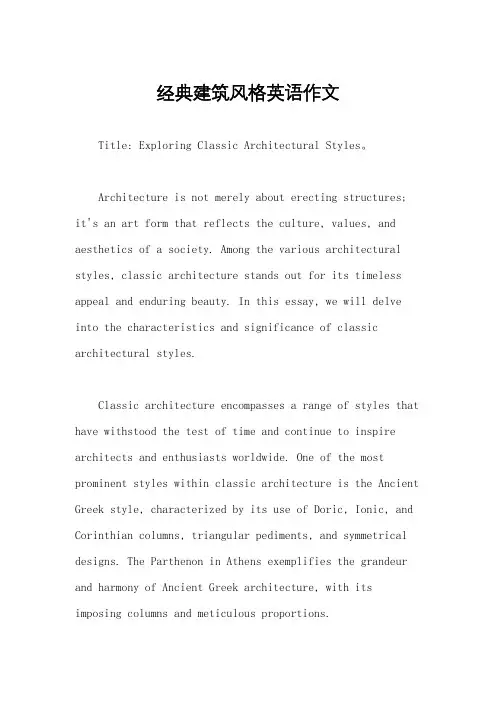 经典建筑风格英语作文

Title: Exploring Classic Architectural Styles。

Architecture is not merely about erecting structures; it's an art form that reflects the culture, values, and aesthetics of a society. Among the various architectural styles, classic architecture stands out for its timeless appeal and enduring beauty. In this essay, we will delve into the characteristics and significance of classic architectural styles.

Classic architecture encompasses a range of styles that have withstood the test of time and continue to inspire architects and enthusiasts worldwide. One of the most prominent styles within classic architecture is the Ancient Greek style, characterized by its use of Doric, Ionic, and Corinthian columns, triangular pediments, and symmetrical designs. The Parthenon in Athens exemplifies the grandeur and harmony of Ancient Greek architecture, with its imposing columns and meticulous proportions.